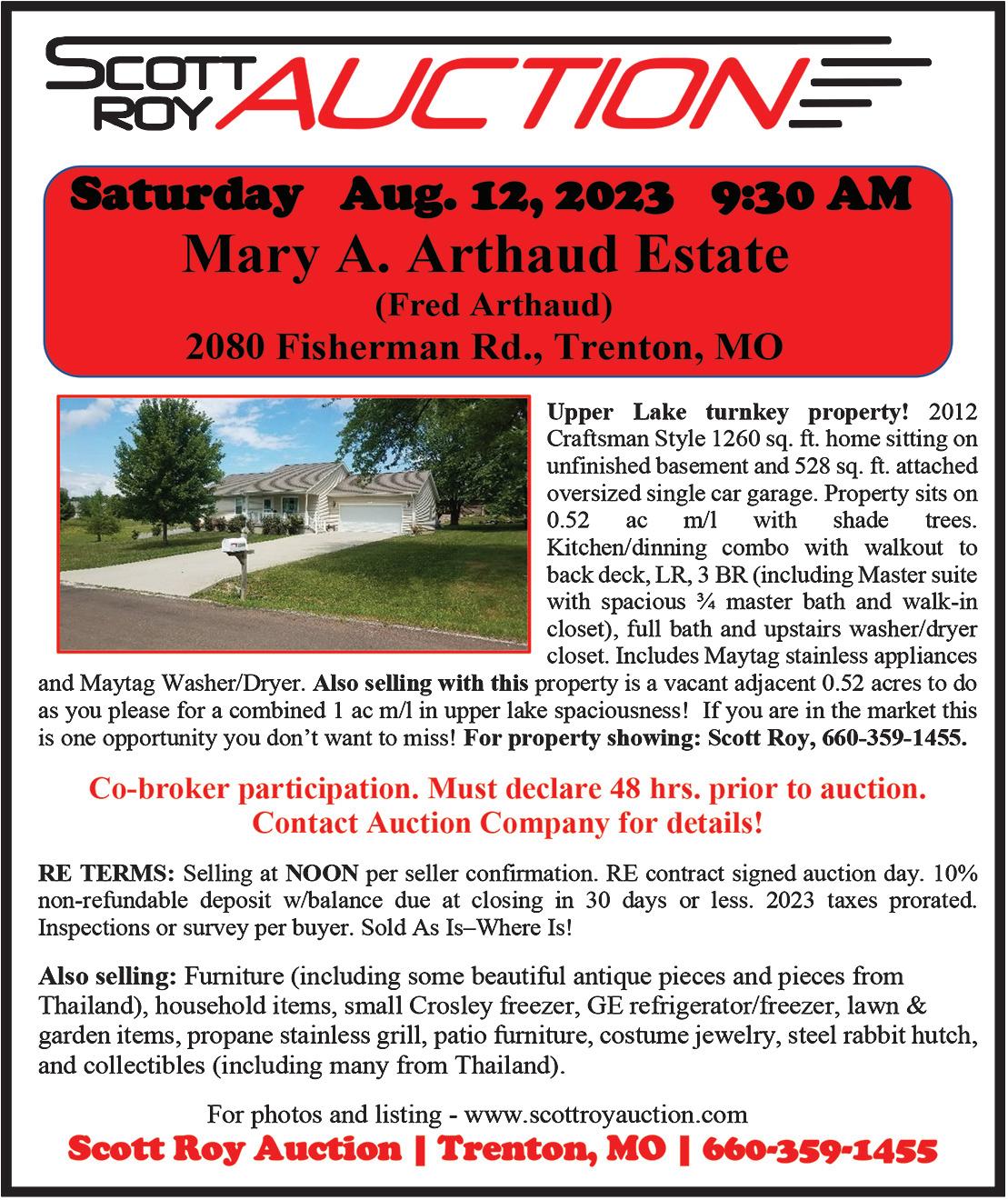 SCOTT ROY AUCTION

Saturday Aug. 12, 2023 9:30 AM
Mary A. Arthaud Estate
(Fred Arthaud)
2080 Fisherman Rd., Trenton, MO

Upper Lake turnkey property! 2012 Craftsman Style 1260 sq. ft. home sitting on unfinished basement and 528 sq. ft. attached oversized single car garage. Property sits on 0.52 ac m/l with shade trees. Kitchen/dinning combo with walkout to back deck, LR, 3 BR (including Master suite with spacious ¾ master bath and walk-in closet), full bath and upstairs washer/dryer closet. Includes Maytag stainless appliances and Maytag Washer/Dryer. Also selling with this property is a vacant adjacent 0.52 acres to do as you please for a combined 1 ac m/l in upper lake spaciousness! If you are in the market this is one opportunity you don't want to miss! For property showing: Scott Roy, 660-359-1455.

Co-broker participation. Must declare 48 hrs. prior to auction. Contact Auction Company for details!

RE TERMS: Selling at NOON per seller confirmation. RE contract signed auction day. 10% non-refundable deposit w/balance due at closing in 30 days or less. 2023 taxes prorated. Inspections or survey per buyer. Sold As Is–Where Is!

Also selling: Furniture (including some beautiful antique pieces and pieces from Thailand), household items, small Crosley freezer, GE refrigerator/freezer, lawn & garden items, propane stainless grill, patio furniture, costume jewelry, steel rabbit hutch, and collectibles (including many from Thailand).

For photos and listing - www.scottroyauction.com
Scott Roy Auction | Trenton, MO | 660-359-1455